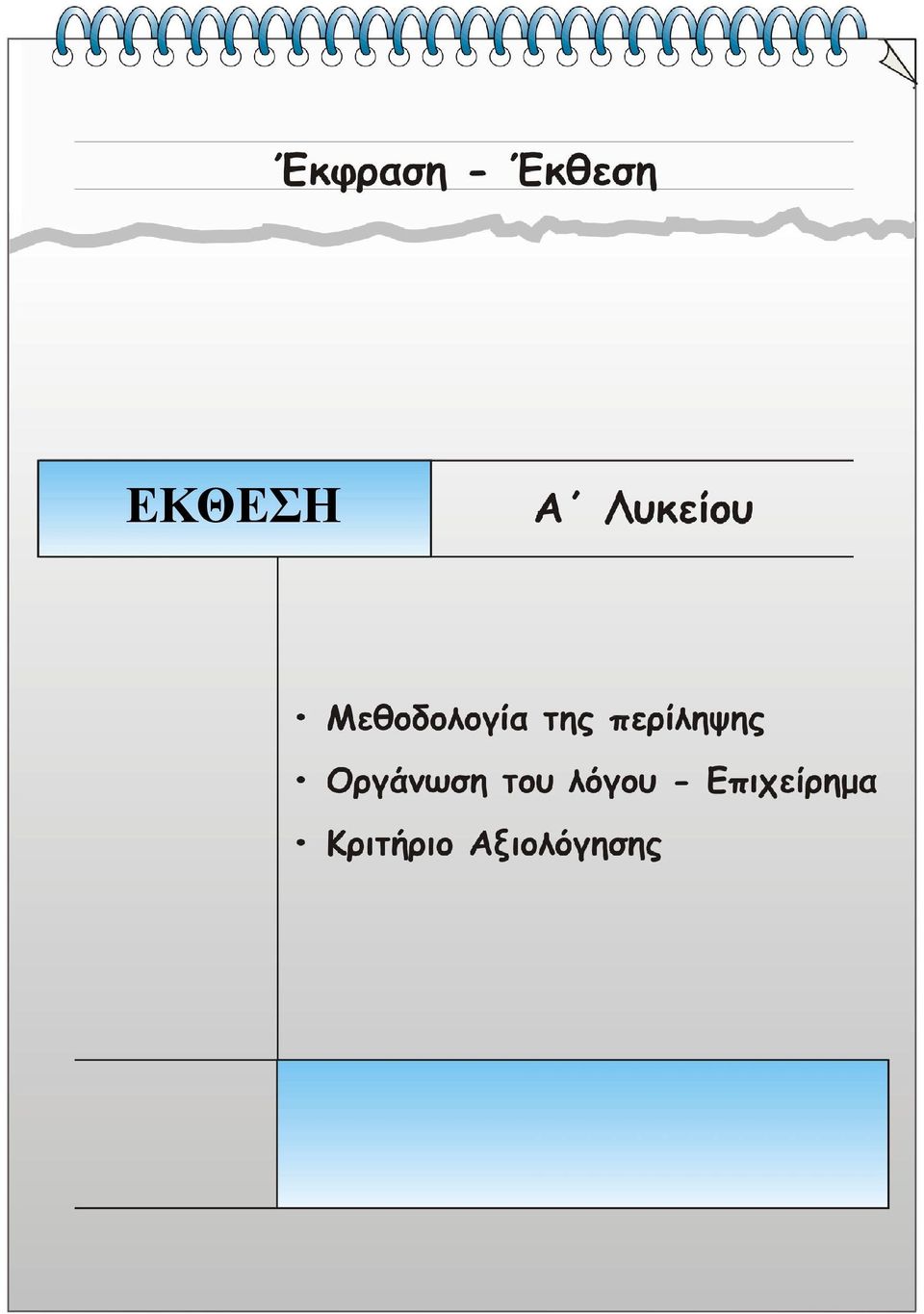 Έκφραση - Έκθεση

ΕΚΘΕΣΗ

Α΄ Λυκείου

• Μεθοδολογία της περίληψης
• Οργάνωση του λόγου - Επιχείρημα
• Κριτήριο Αξιολόγησης